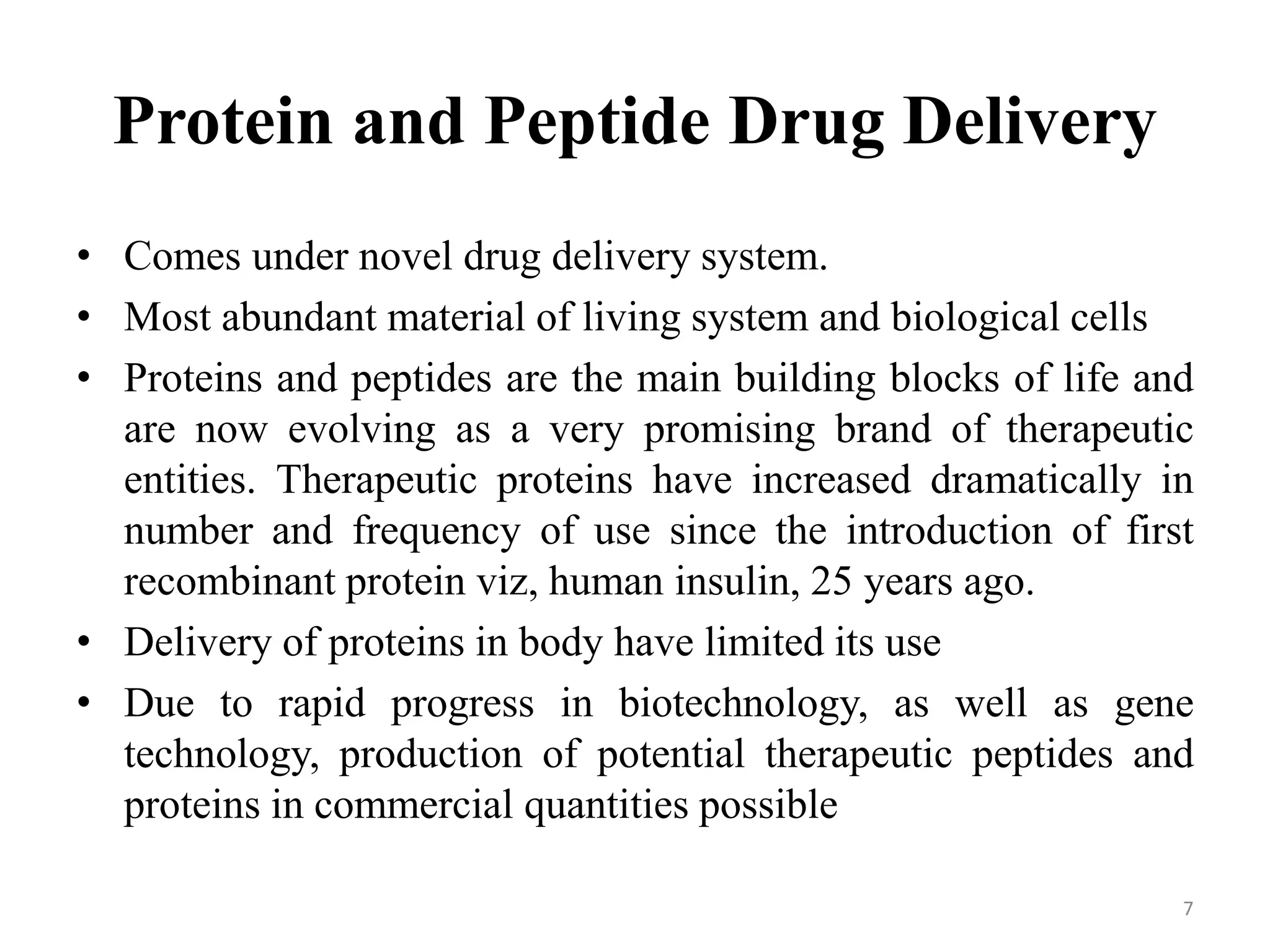 Protein and Peptide Drug Delivery

• Comes under novel drug delivery system.
• Most abundant material of living system and biological cells
• Proteins and peptides are the main building blocks of life and are now evolving as a very promising brand of therapeutic entities. Therapeutic proteins have increased dramatically in number and frequency of use since the introduction of first recombinant protein viz, human insulin, 25 years ago.
• Delivery of proteins in body have limited its use
• Due to rapid progress in biotechnology, as well as gene technology, production of potential therapeutic peptides and proteins in commercial quantities possible

7